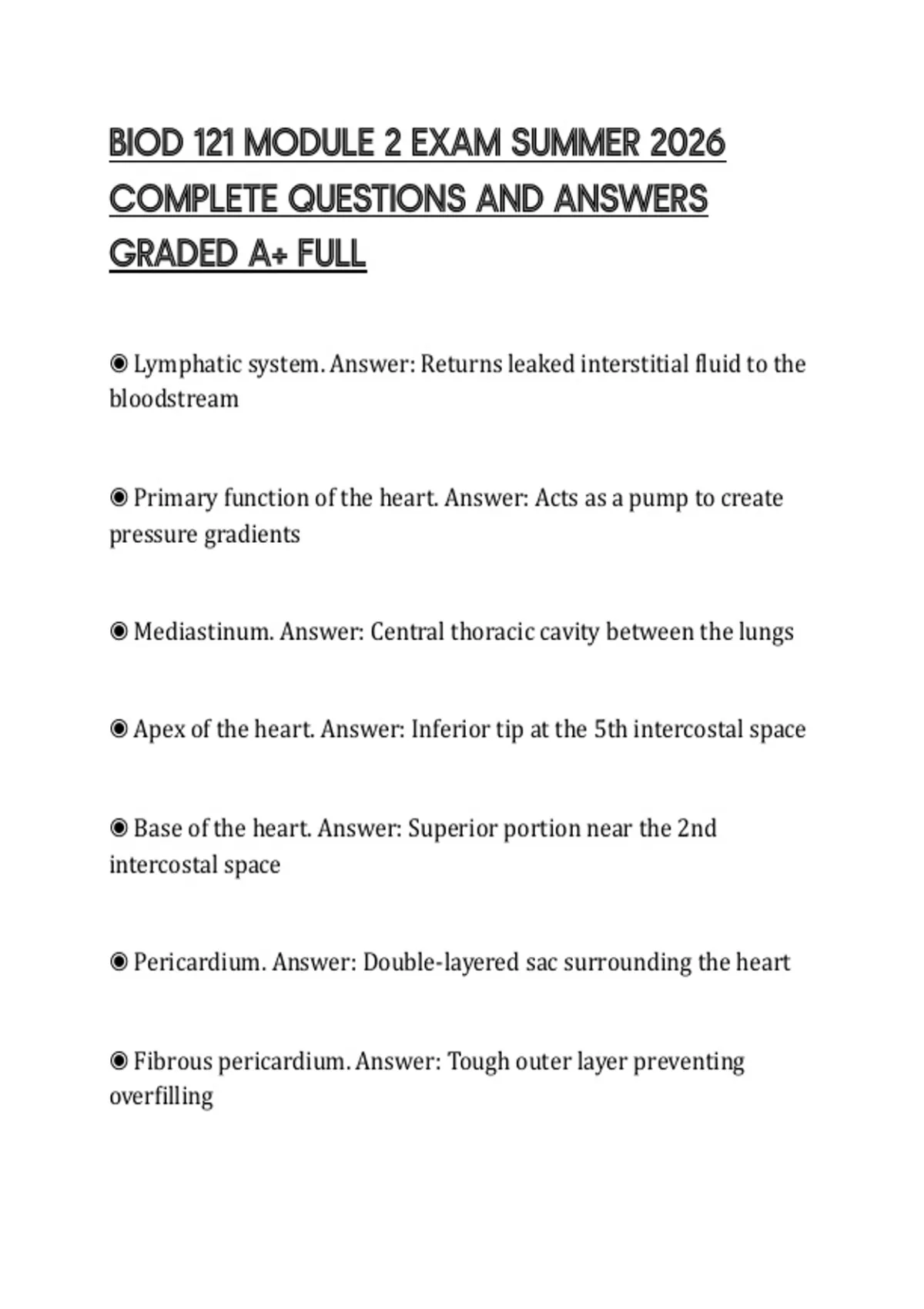 BIOD 121 MODULE 2 EXAM SUMMER 2026 COMPLETE QUESTIONS AND ANSWERS GRADED A+ FULL

◉ Lymphatic system. Answer: Returns leaked interstitial fluid to the bloodstream

◉ Primary function of the heart. Answer: Acts as a pump to create pressure gradients

◉ Mediastinum. Answer: Central thoracic cavity between the lungs

◉ Apex of the heart. Answer: Inferior tip at the 5th intercostal space

◉ Base of the heart. Answer: Superior portion near the 2nd intercostal space

◉ Pericardium. Answer: Double-layered sac surrounding the heart

◉ Fibrous pericardium. Answer: Tough outer layer preventing overfilling